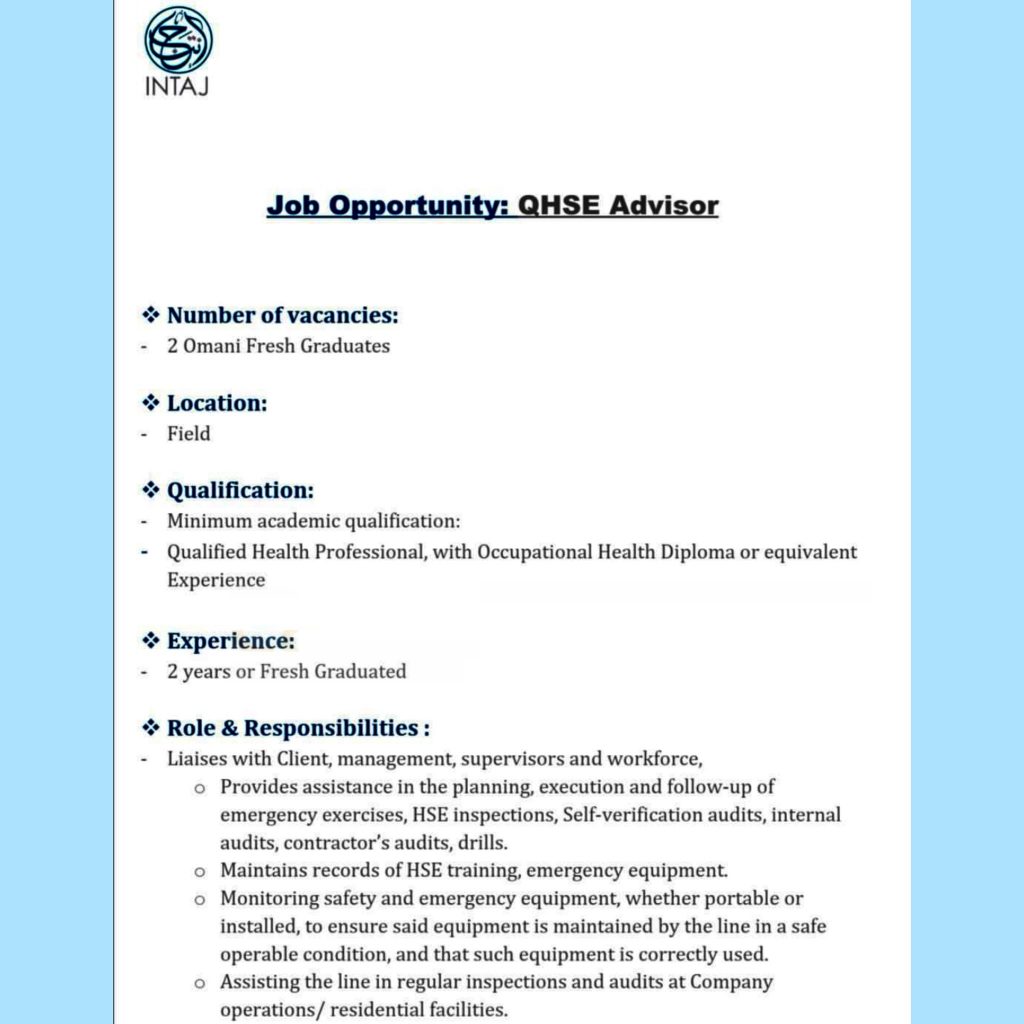 INTAJ

Job Opportunity: QHSE Advisor

❖ Number of vacancies:
- 2 Omani Fresh Graduates

❖ Location:
- Field

❖ Qualification:
- Minimum academic qualification:
- Qualified Health Professional, with Occupational Health Diploma or equivalent Experience

❖ Experience:
- 2 years or Fresh Graduated

❖ Role & Responsibilities :
- Liaises with Client, management, supervisors and workforce,
  o Provides assistance in the planning, execution and follow-up of emergency exercises, HSE inspections, Self-verification audits, internal audits, contractor's audits, drills.
  o Maintains records of HSE training, emergency equipment.
  o Monitoring safety and emergency equipment, whether portable or installed, to ensure said equipment is maintained by the line in a safe operable condition, and that such equipment is correctly used.
  o Assisting the line in regular inspections and audits at Company operations/ residential facilities.